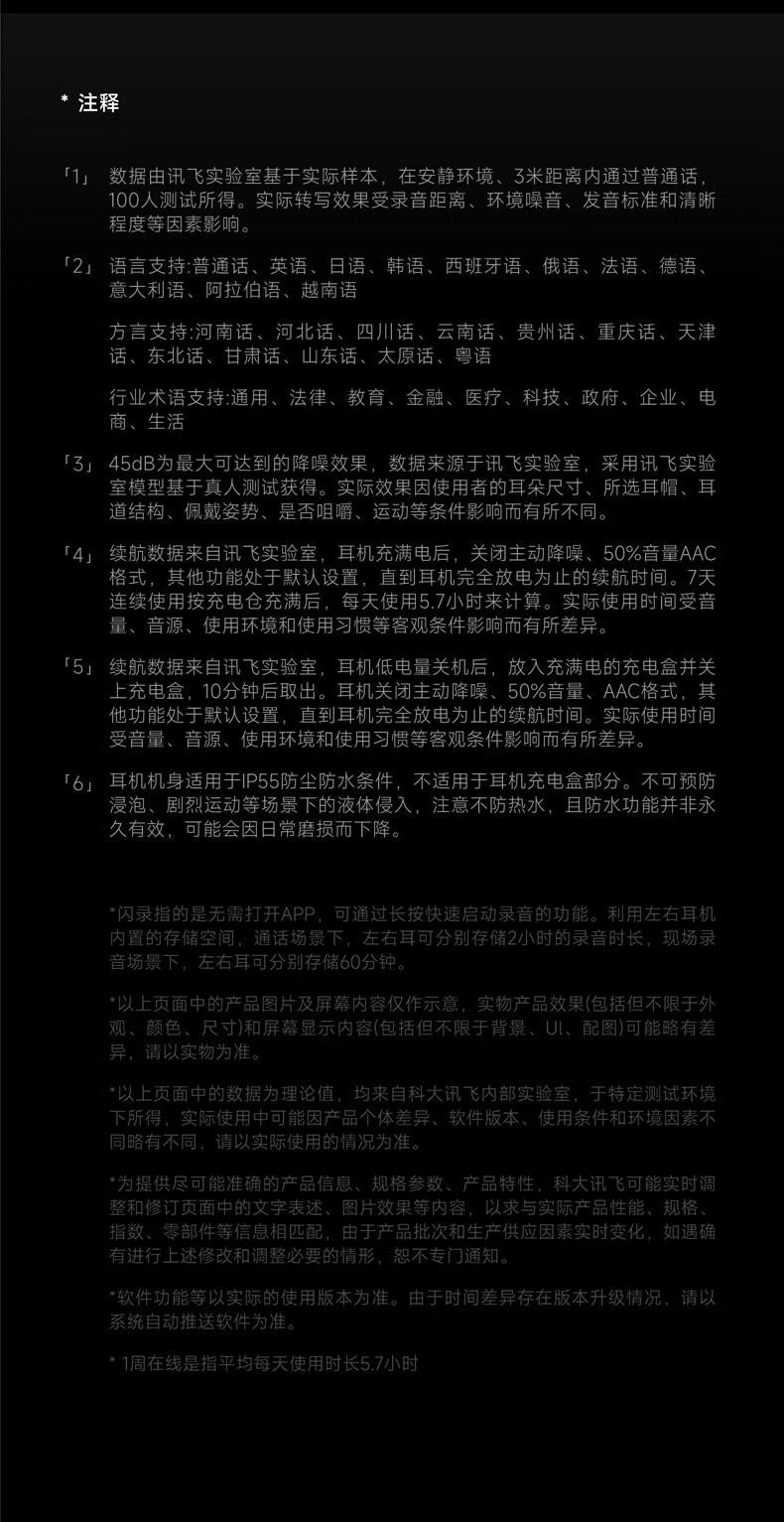 * 注释

「1」 数据由讯飞实验室基于实际样本，在安静环境、3米距离内通过普通话，100人测试所得。实际转写效果受录音距离、环境噪音、发音标准和清晰程度等因素影响。

「2」 语言支持:普通话、英语、日语、韩语、西班牙语、俄语、法语、德语、意大利语、阿拉伯语、越南语

方言支持:河南话、河北话、四川话、云南话、贵州话、重庆话、天津话、东北话、甘肃话、山东话、太原话、粤语

行业术语支持:通用、法律、教育、金融、医疗、科技、政府、企业、电商、生活

「3」 45dB为最大可达到的降噪效果，数据来源于讯飞实验室，采用讯飞实验室模型基于真人测试获得。实际效果因使用者的耳朵尺寸、所选耳帽、耳道结构、佩戴姿势、是否咀嚼、运动等条件影响而有所不同。

「4」 续航数据来自讯飞实验室，耳机充满电后，关闭主动降噪、50%音量AAC格式，其他功能处于默认设置，直到耳机完全放电为止的续航时间。7天连续使用按充电仓充满后，每天使用5.7小时来计算。实际使用时间受音量、音源、使用环境和使用习惯等客观条件影响而有所差异。

「5」 续航数据来自讯飞实验室，耳机低电量关机后，放入充满电的充电盒并关上充电盒，10分钟后取出。耳机关闭主动降噪、50%音量、AAC格式，其他功能处于默认设置，直到耳机完全放电为止的续航时间。实际使用时间受音量、音源、使用环境和使用习惯等客观条件影响而有所差异。

「6」 耳机机身适用于IP55防尘防水条件，不适用于耳机充电盒部分。不可预防浸泡、剧烈运动等场景下的液体侵入，注意不防热水，且防水功能并非永久有效，可能会因日常磨损而下降。

*闪录指的是无需打开APP，可通过长按快速启动录音的功能。利用左右耳机内置的存储空间，通话场景下，左右耳可分别存储2小时的录音时长，现场录音场景下，左右耳可分别存储60分钟。

*以上页面中的产品图片及屏幕内容仅作示意，实物产品效果(包括但不限于外观、颜色、尺寸)和屏幕显示内容(包括但不限于背景、UI、配图)可能略有差异，请以实物为准。

*以上页面中的数据为理论值，均来自科大讯飞内部实验室，于特定测试环境下所得，实际使用中可能因产品个体差异、软件版本、使用条件和环境因素不同略有不同，请以实际使用的情况为准。

*为提供尽可能准确的产品信息、规格参数、产品特性，科大讯飞可能实时调整和修订页面中的文字表述、图片效果等内容，以求与实际产品性能、规格、指数、零部件等信息相匹配，由于产品批次和生产供应因素实时变化，如遇确有进行上述修改和调整必要的情形，恕不专门通知。

*软件功能等以实际的使用版本为准。由于时间差异存在版本升级情况，请以系统自动推送软件为准。

* 1周在线是指平均每天使用时长5.7小时